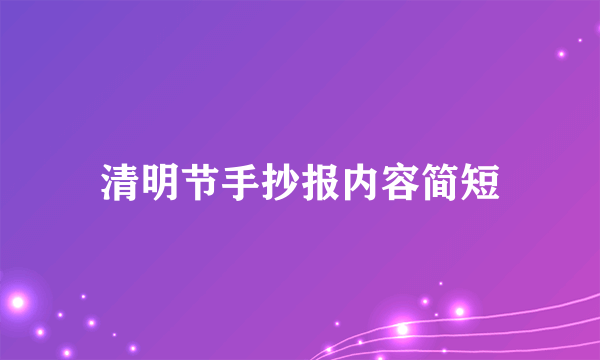 清明节手抄报内容简短